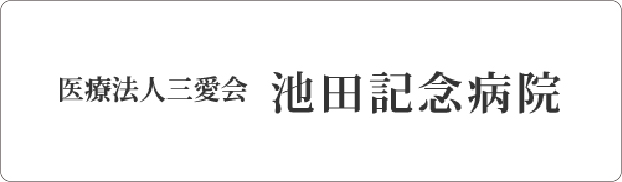 医療法人三愛会　池田記念病院